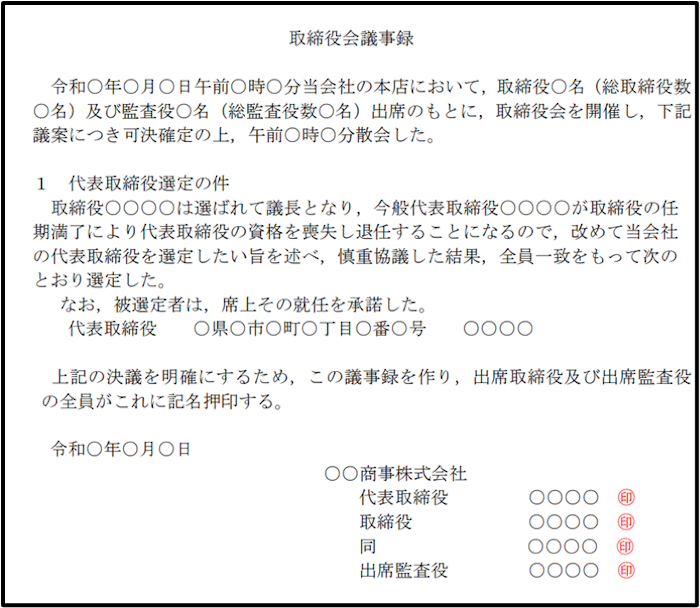 取締役会議事録

令和○年○月○日午前○時○分当会社の本店において，取締役○名（総取締役数○名）及び監査役○名（総監査役数○名）出席のもとに，取締役会を開催し，下記議案につき可決確定の上，午前○時○分散会した。

1　代表取締役選定の件
取締役○○○○は選ばれて議長となり，今般代表取締役○○○○が取締役の任期満了により代表取締役の資格を喪失し退任することになるので，改めて当会社の代表取締役を選定したい旨を述べ，慎重協議した結果，全員一致をもって次のとおり選定した。
なお，被選定者は，席上その就任を承諾した。
代表取締役　○県○市○町○丁目○番○号　○○○○

上記の決議を明確にするため，この議事録を作り，出席取締役及び出席監査役の全員がこれに記名押印する。

令和○年○月○日
○○商事株式会社
代表取締役　○○○○　印
取締役　○○○○　印
同　○○○○　印
出席監査役　○○○○　印